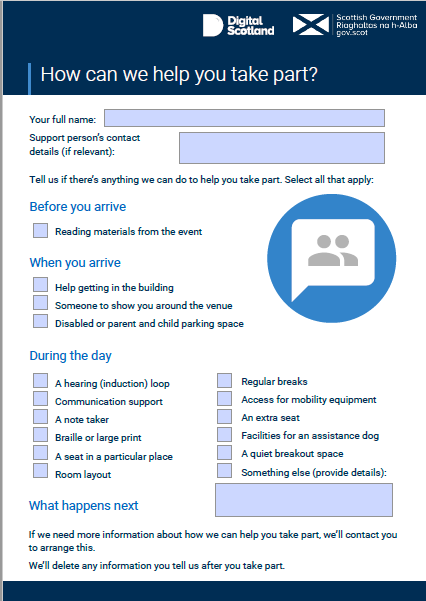 Digital Scotland

Scottish Government
Riaghaltas na h-Alba
gov.scot

How can we help you take part?

Your full name:

Support person's contact details (if relevant):

Tell us if there's anything we can do to help you take part. Select all that apply:

Before you arrive

Reading materials from the event

When you arrive

Help getting in the building

Someone to show you around the venue

Disabled or parent and child parking space

During the day

A hearing (induction) loop

Communication support

A note taker

Braille or large print

A seat in a particular place

Room layout

Regular breaks

Access for mobility equipment

An extra seat

Facilities for an assistance dog

A quiet breakout space

Something else (provide details):

What happens next

If we need more information about how we can help you take part, we'll contact you to arrange this.

We'll delete any information you tell us after you take part.